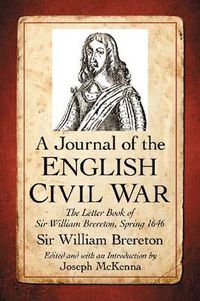 A Journal of the
ENGLISH
CIVIL WAR

The Letter Book of
Sir William Brereton, Spring 1646

Sir William Brereton

Edited and with an Introduction by
Joseph McKenna